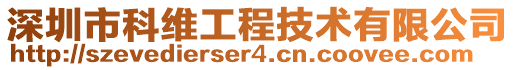 深圳市科维工程技术有限公司
http://szevedierser4.cn.coovee.com